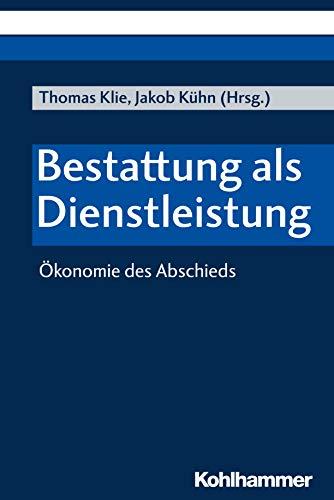 Thomas Klie, Jakob Kühn (Hrsg.)

Bestattung als Dienstleistung

Ökonomie des Abschieds

Kohlhammer